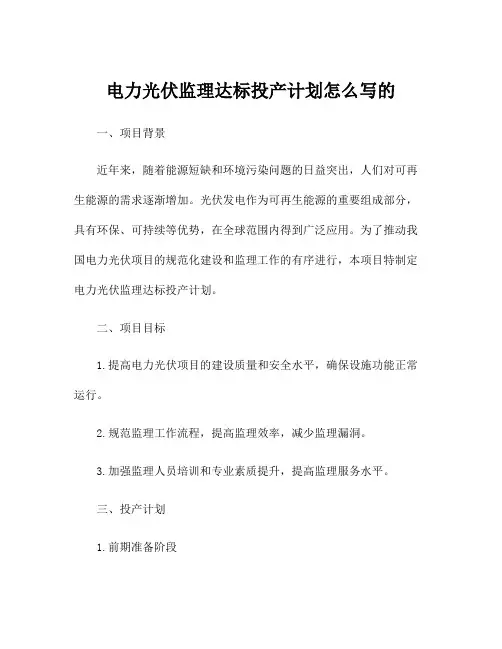 电力光伏监理达标投产计划怎么写的

一、项目背景

近年来，随着能源短缺和环境污染问题的日益突出，人们对可再生能源的需求逐渐增加。光伏发电作为可再生能源的重要组成部分，具有环保、可持续等优势，在全球范围内得到广泛应用。为了推动我国电力光伏项目的规范化建设和监理工作的有序进行，本项目特制定电力光伏监理达标投产计划。

二、项目目标

1. 提高电力光伏项目的建设质量和安全水平，确保设施功能正常运行。

2. 规范监理工作流程，提高监理效率，减少监理漏洞。

3. 加强监理人员培训和专业素质提升，提高监理服务水平。

三、投产计划

1. 前期准备阶段